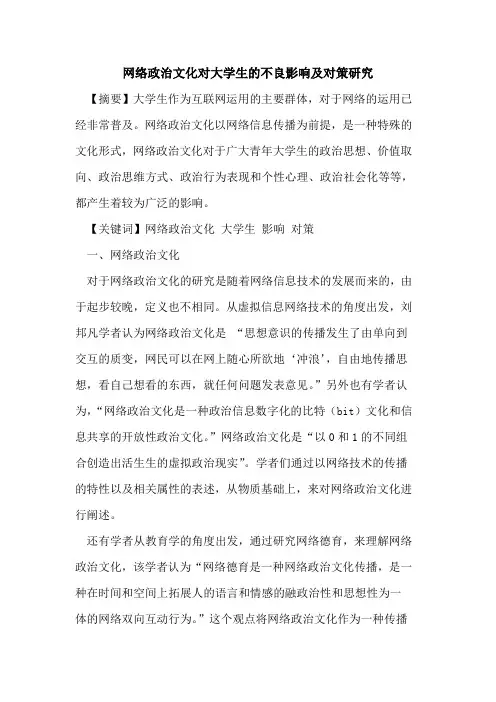 网络政治文化对大学生的不良影响及对策研究

【摘要】大学生作为互联网运用的主要群体，对于网络的运用已经非常普及。网络政治文化以网络信息传播为前提，是一种特殊的文化形式，网络政治文化对于广大青年大学生的政治思想、价值取向、政治思维方式、政治行为表现和个性心理、政治社会化等等，都产生着较为广泛的影响。

【关键词】网络政治文化 大学生 影响 对策

一、网络政治文化

对于网络政治文化的研究是随着网络信息技术的发展而来的，由于起步较晚，定义也不相同。从虚拟信息网络技术的角度出发，刘邦凡学者认为网络政治文化是 “思想意识的传播发生了由单向到交互的质变，网民可以在网上随心所欲地‘冲浪’，自由地传播思想，看自己想看的东西，就任何问题发表意见。”另外也有学者认为，“网络政治文化是一种政治信息数字化的比特（bit）文化和信息共享的开放性政治文化。”网络政治文化是“以 0 和 1 的不同组合创造出活生生的虚拟政治现实”。学者们通过以网络技术的传播的特性以及相关属性的表述，从物质基础上，来对网络政治文化进行阐述。

还有学者从教育学的角度出发，通过研究网络德育，来理解网络政治文化，该学者认为“网络德育是一种网络政治文化传播，是一种在时间和空间上拓展人的语言和情感的融政治性和思想性为一体的网络双向互动行为。”这个观点将网络政治文化作为一种传播